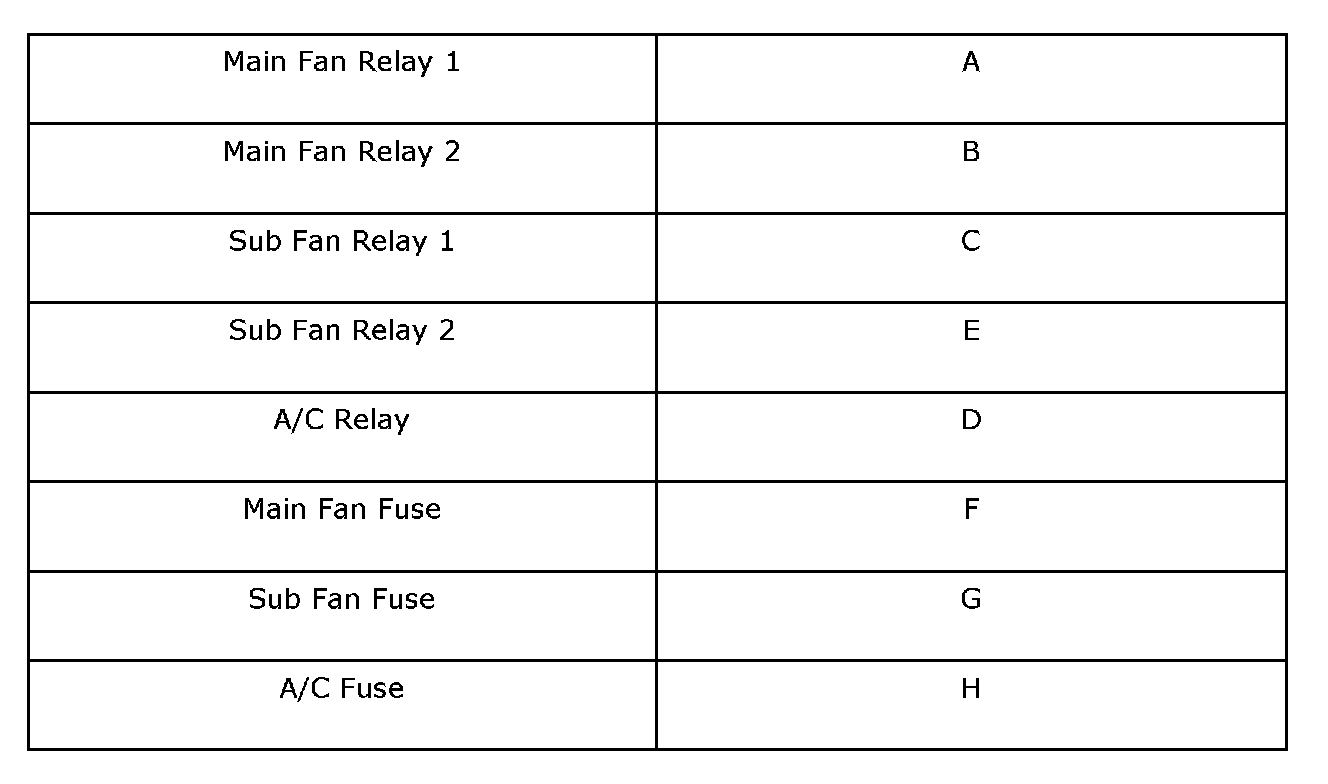 | Main Fan Relay 1 | A |
|---|---|
| Main Fan Relay 2 | B |
| Sub Fan Relay 1 | C |
| Sub Fan Relay 2 | E |
| A/C Relay | D |
| Main Fan Fuse | F |
| Sub Fan Fuse | G |
| A/C Fuse | H |